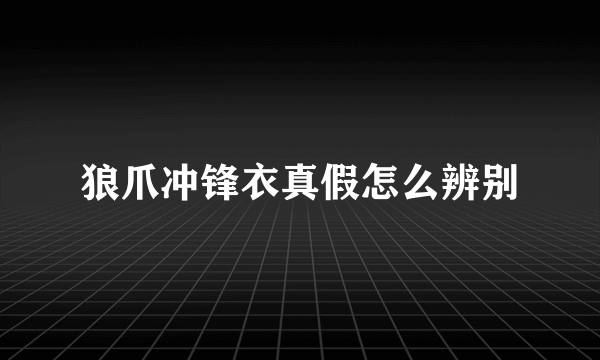 狼爪冲锋衣真假怎么辨别